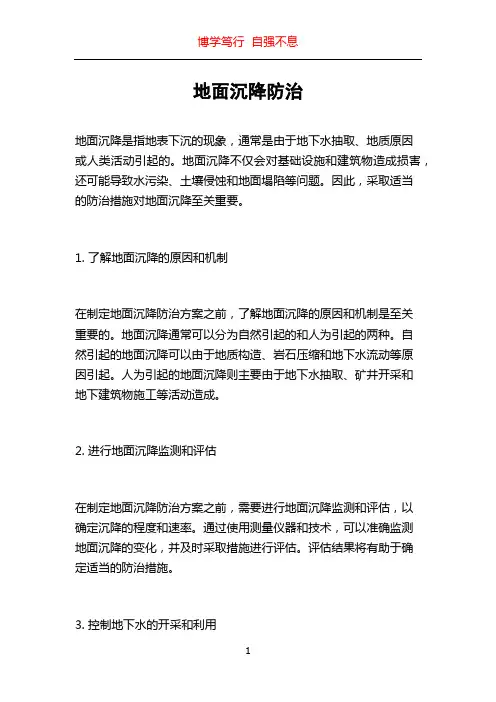 博学笃行 自强不息

地面沉降防治

地面沉降是指地表下沉的现象，通常是由于地下水抽取、地质原因或人类活动引起的。地面沉降不仅会对基础设施和建筑物造成损害，还可能导致水污染、土壤侵蚀和地面塌陷等问题。因此，采取适当的防治措施对地面沉降至关重要。

1. 了解地面沉降的原因和机制

在制定地面沉降防治方案之前，了解地面沉降的原因和机制是至关重要的。地面沉降通常可以分为自然引起的和人为引起的两种。自然引起的地面沉降可以由于地质构造、岩石压缩和地下水流动等原因引起。人为引起的地面沉降则主要由于地下水抽取、矿井开采和地下建筑物施工等活动造成。

2. 进行地面沉降监测和评估

在制定地面沉降防治方案之前，需要进行地面沉降监测和评估，以确定沉降的程度和速率。通过使用测量仪器和技术，可以准确监测地面沉降的变化，并及时采取措施进行评估。评估结果将有助于确定适当的防治措施。

3. 控制地下水的开采和利用

1